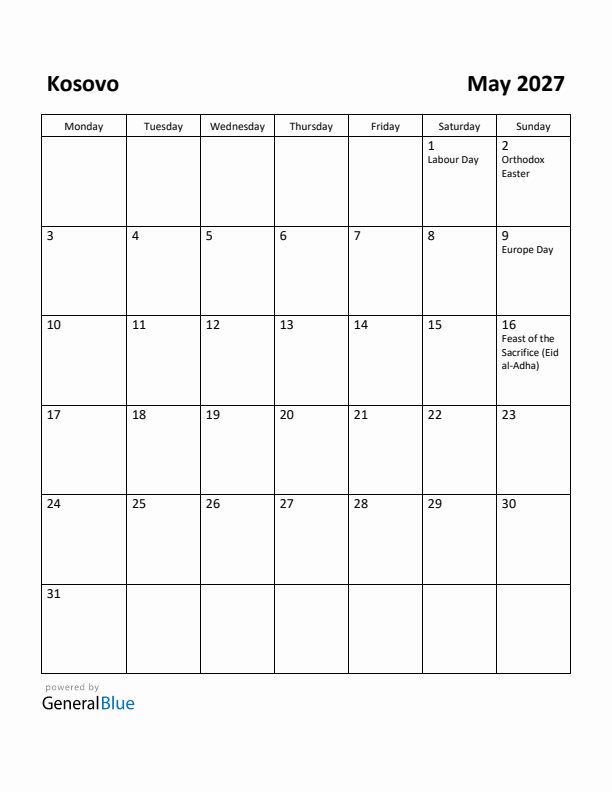 Kosovo

May 2027

| Monday | Tuesday | Wednesday | Thursday | Friday | Saturday | Sunday |
|---|---|---|---|---|---|---|
| | | | | | 1 Labour Day | 2 Orthodox Easter |
| 3 | 4 | 5 | 6 | 7 | 8 | 9 Europe Day |
| 10 | 11 | 12 | 13 | 14 | 15 | 16 Feast of the Sacrifice (Eid al-Adha) |
| 17 | 18 | 19 | 20 | 21 | 22 | 23 |
| 24 | 25 | 26 | 27 | 28 | 29 | 30 |
| 31 | | | | | | |

powered by
GeneralBlue